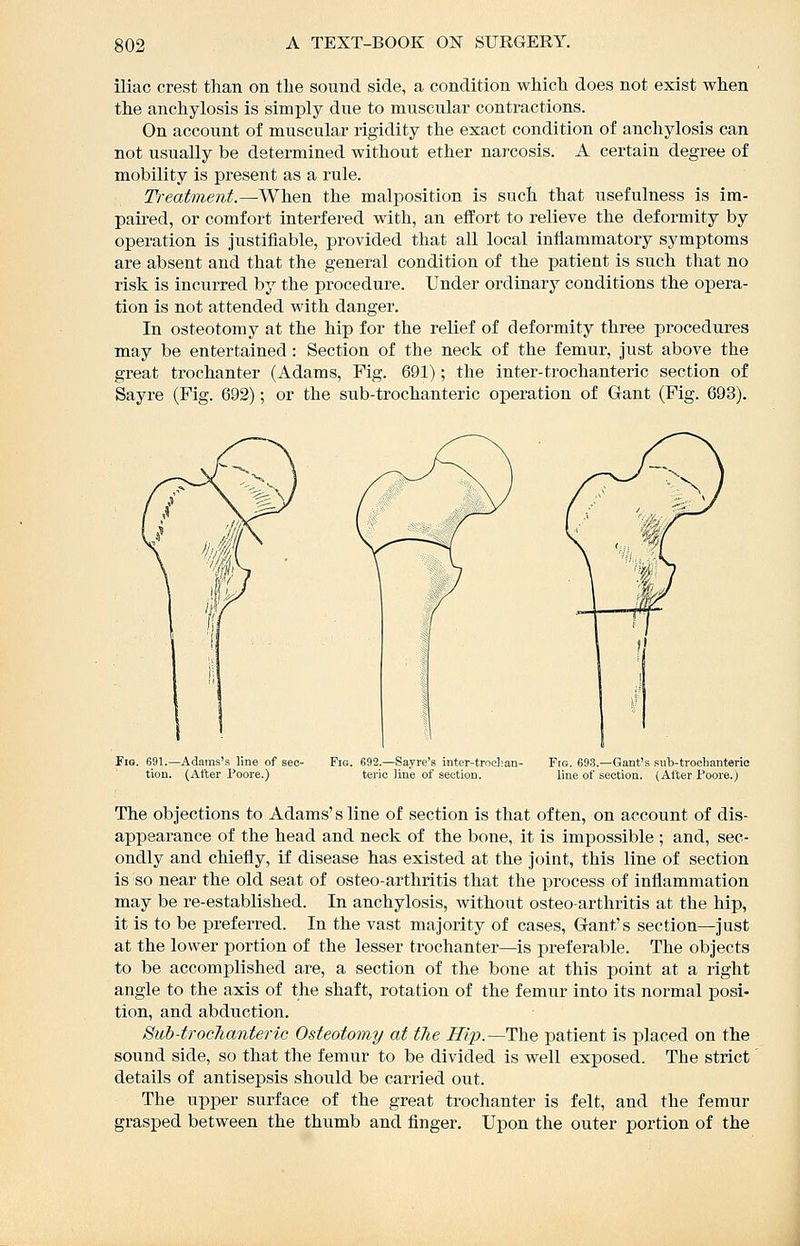 802 A TEXT-BOOK ON SURGERY.

iliac crest than on the sound side, a condition which does not exist when the anchylosis is simply due to muscular contractions.

On account of muscular rigidity the exact condition of anchylosis can not usually be determined without ether narcosis. A certain degree of mobility is present as a rule.

Treatment.—When the malposition is such that usefulness is impaired, or comfort interfered with, an effort to relieve the deformity by operation is justifiable, provided that all local inflammatory symptoms are absent and that the general condition of the patient is such that no risk is incurred by the procedure. Under ordinary conditions the operation is not attended with danger.

In osteotomy at the hip for the relief of deformity three procedures may be entertained: Section of the neck of the femur, just above the great trochanter (Adams, Fig. 691); the inter-trochanteric section of Sayre (Fig. 692); or the sub-trochanteric operation of Gant (Fig. 693).

Fig. 691.—Adams's line of section. (After Poore.)

Fig. 692.—Sayre's inter-trochanteric line of section.

Fig. 693.—Gant's sub-trochanteric line of section. (After Poore.)

The objections to Adams's line of section is that often, on account of disappearance of the head and neck of the bone, it is impossible; and, secondly and chiefly, if disease has existed at the joint, this line of section is so near the old seat of osteo-arthritis that the process of inflammation may be re-established. In anchylosis, without osteo-arthritis at the hip, it is to be preferred. In the vast majority of cases, Gant's section—just at the lower portion of the lesser trochanter—is preferable. The objects to be accomplished are, a section of the bone at this point at a right angle to the axis of the shaft, rotation of the femur into its normal position, and abduction.

Sub-trochanteric Osteotomy at the Hip.—The patient is placed on the sound side, so that the femur to be divided is well exposed. The strict details of antisepsis should be carried out.

The upper surface of the great trochanter is felt, and the femur grasped between the thumb and finger. Upon the outer portion of the